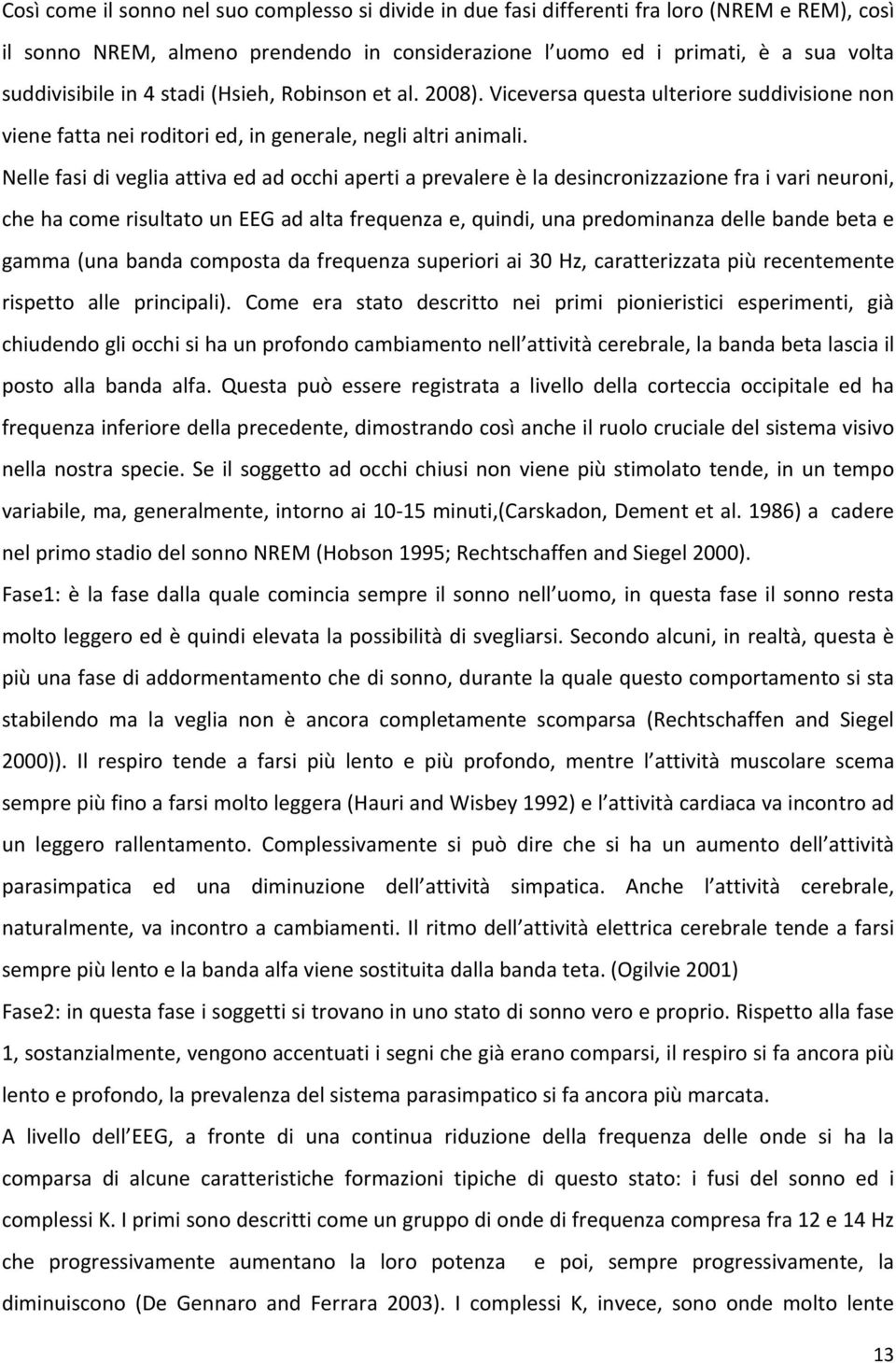 Così come il sonno nel suo complesso si divide in due fasi differenti fra loro (NREM e REM), così il sonno NREM, almeno prendendo in considerazione l uomo ed i primati, è a sua volta suddivisibile in 4 stadi (Hsieh, Robinson et al. 2008). Viceversa questa ulteriore suddivisione non viene fatta nei roditori ed, in generale, negli altri animali.

Nelle fasi di veglia attiva ed ad occhi aperti a prevalere è la desincronizzazione fra i vari neuroni, che ha come risultato un EEG ad alta frequenza e, quindi, una predominanza delle bande beta e gamma (una banda composta da frequenza superiori ai 30 Hz, caratterizzata più recentemente rispetto alle principali). Come era stato descritto nei primi pionieristici esperimenti, già chiudendo gli occhi si ha un profondo cambiamento nell attività cerebrale, la banda beta lascia il posto alla banda alfa. Questa può essere registrata a livello della corteccia occipitale ed ha frequenza inferiore della precedente, dimostrando così anche il ruolo cruciale del sistema visivo nella nostra specie. Se il soggetto ad occhi chiusi non viene più stimolato tende, in un tempo variabile, ma, generalmente, intorno ai 10-15 minuti,(Carskadon, Dement et al. 1986) a cadere nel primo stadio del sonno NREM (Hobson 1995; Rechtschaffen and Siegel 2000).

Fase1: è la fase dalla quale comincia sempre il sonno nell uomo, in questa fase il sonno resta molto leggero ed è quindi elevata la possibilità di svegliarsi. Secondo alcuni, in realtà, questa è più una fase di addormentamento che di sonno, durante la quale questo comportamento si sta stabilendo ma la veglia non è ancora completamente scomparsa (Rechtschaffen and Siegel 2000)). Il respiro tende a farsi più lento e più profondo, mentre l attività muscolare scema sempre più fino a farsi molto leggera (Hauri and Wisbey 1992) e l attività cardiaca va incontro ad un leggero rallentamento. Complessivamente si può dire che si ha un aumento dell attività parasimpatica ed una diminuzione dell attività simpatica. Anche l attività cerebrale, naturalmente, va incontro a cambiamenti. Il ritmo dell attività elettrica cerebrale tende a farsi sempre più lento e la banda alfa viene sostituita dalla banda teta. (Ogilvie 2001)

Fase2: in questa fase i soggetti si trovano in uno stato di sonno vero e proprio. Rispetto alla fase 1, sostanzialmente, vengono accentuati i segni che già erano comparsi, il respiro si fa ancora più lento e profondo, la prevalenza del sistema parasimpatico si fa ancora più marcata.

A livello dell EEG, a fronte di una continua riduzione della frequenza delle onde si ha la comparsa di alcune caratteristiche formazioni tipiche di questo stato: i fusi del sonno ed i complessi K. I primi sono descritti come un gruppo di onde di frequenza compresa fra 12 e 14 Hz che progressivamente aumentano la loro potenza e poi, sempre progressivamente, la diminuiscono (De Gennaro and Ferrara 2003). I complessi K, invece, sono onde molto lente

13